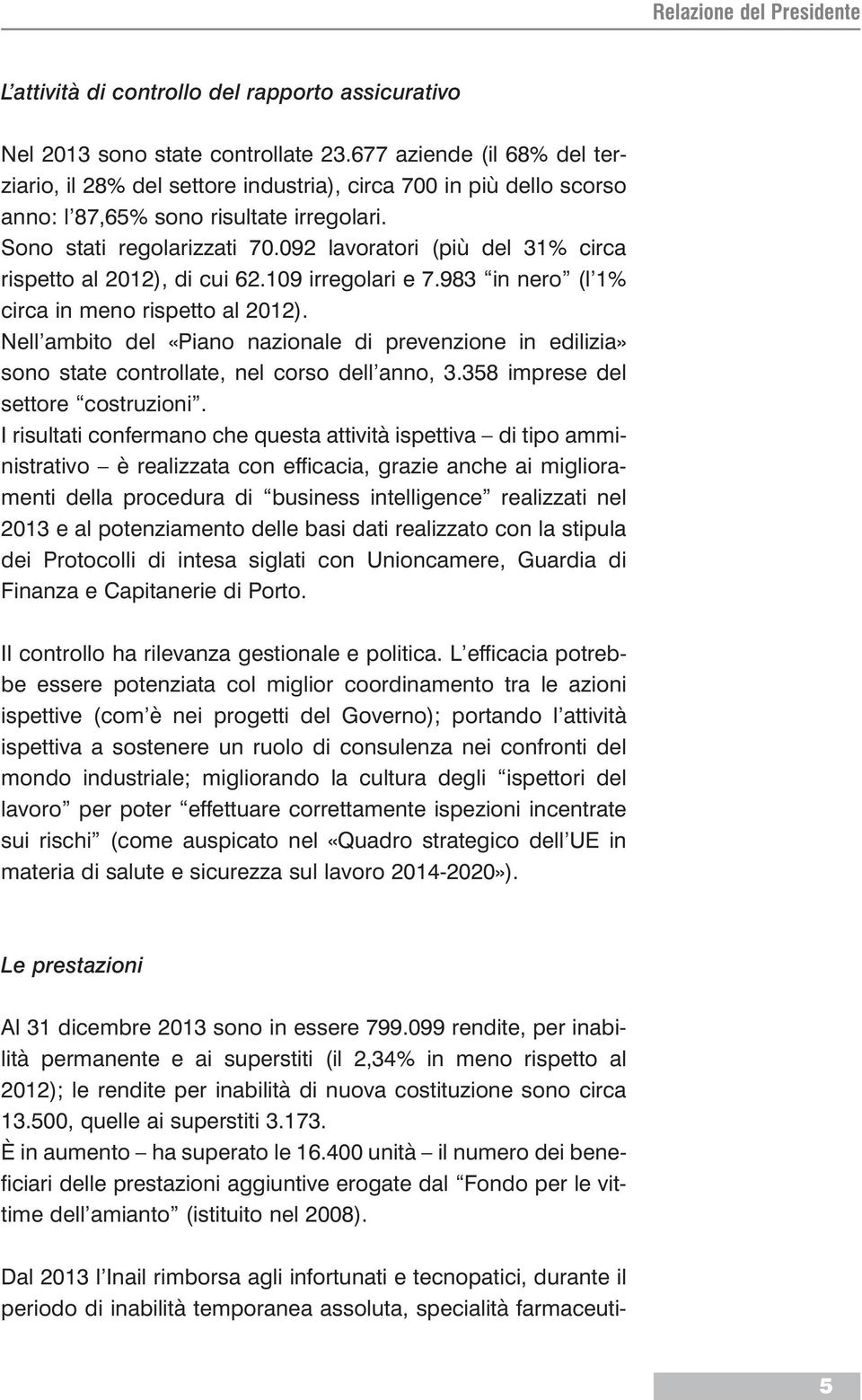 Relazione del Presidente

L'attività di controllo del rapporto assicurativo

Nel 2013 sono state controllate 23.677 aziende (il 68% del terziario, il 28% del settore industria), circa 700 in più dello scorso anno: l'87,65% sono risultate irregolari.
Sono stati regolarizzati 70.092 lavoratori (più del 31% circa rispetto al 2012), di cui 62.109 irregolari e 7.983 "in nero" (l'1% circa in meno rispetto al 2012).
Nell'ambito del «Piano nazionale di prevenzione in edilizia» sono state controllate, nel corso dell'anno, 3.358 imprese del settore "costruzioni".
I risultati confermano che questa attività ispettiva – di tipo amministrativo – è realizzata con efficacia, grazie anche ai miglioramenti della procedura di "business intelligence" realizzati nel 2013 e al potenziamento delle basi dati realizzato con la stipula dei Protocolli di intesa siglati con Unioncamere, Guardia di Finanza e Capitanerie di Porto.

Il controllo ha rilevanza gestionale e politica. L'efficacia potrebbe essere potenziata col miglior coordinamento tra le azioni ispettive (com'è nei progetti del Governo); portando l'attività ispettiva a sostenere un ruolo di consulenza nei confronti del mondo industriale; migliorando la cultura degli "ispettori del lavoro" per poter "effettuare correttamente ispezioni incentrate sui rischi" (come auspicato nel «Quadro strategico dell'UE in materia di salute e sicurezza sul lavoro 2014-2020»).

Le prestazioni

Al 31 dicembre 2013 sono in essere 799.099 rendite, per inabilità permanente e ai superstiti (il 2,34% in meno rispetto al 2012); le rendite per inabilità di nuova costituzione sono circa 13.500, quelle ai superstiti 3.173.
È in aumento – ha superato le 16.400 unità – il numero dei beneficiari delle prestazioni aggiuntive erogate dal "Fondo per le vittime dell'amianto" (istituito nel 2008).

Dal 2013 l'Inail rimborsa agli infortunati e tecnopatici, durante il periodo di inabilità temporanea assoluta, specialità farmaceuti-

5